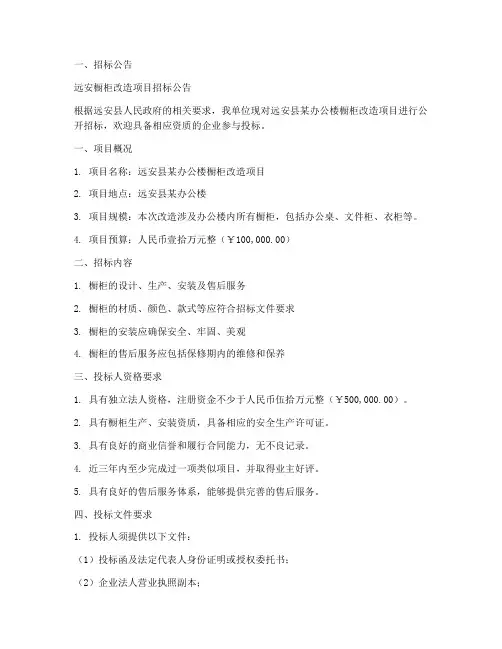 一、招标公告

远安橱柜改造项目招标公告

根据远安县人民政府的相关要求，我单位现对远安县某办公楼橱柜改造项目进行公开招标，欢迎具备相应资质的企业参与投标。

一、项目概况

1. 项目名称：远安县某办公楼橱柜改造项目

2. 项目地点：远安县某办公楼

3. 项目规模：本次改造涉及办公楼内所有橱柜，包括办公桌、文件柜、衣柜等。

4. 项目预算：人民币壹拾万元整（￥100,000.00）

二、招标内容

1. 橱柜的设计、生产、安装及售后服务

2. 橱柜的材质、颜色、款式等应符合招标文件要求

3. 橱柜的安装应确保安全、牢固、美观

4. 橱柜的售后服务应包括保修期内的维修和保养

三、投标人资格要求

1. 具有独立法人资格，注册资金不少于人民币伍拾万元整（￥500,000.00）。

2. 具有橱柜生产、安装资质，具备相应的安全生产许可证。

3. 具有良好的商业信誉和履行合同能力，无不良记录。

4. 近三年内至少完成过一项类似项目，并取得业主好评。

5. 具有良好的售后服务体系，能够提供完善的售后服务。

四、投标文件要求

1. 投标人须提供以下文件：

（1）投标函及法定代表人身份证明或授权委托书；

（2）企业法人营业执照副本；